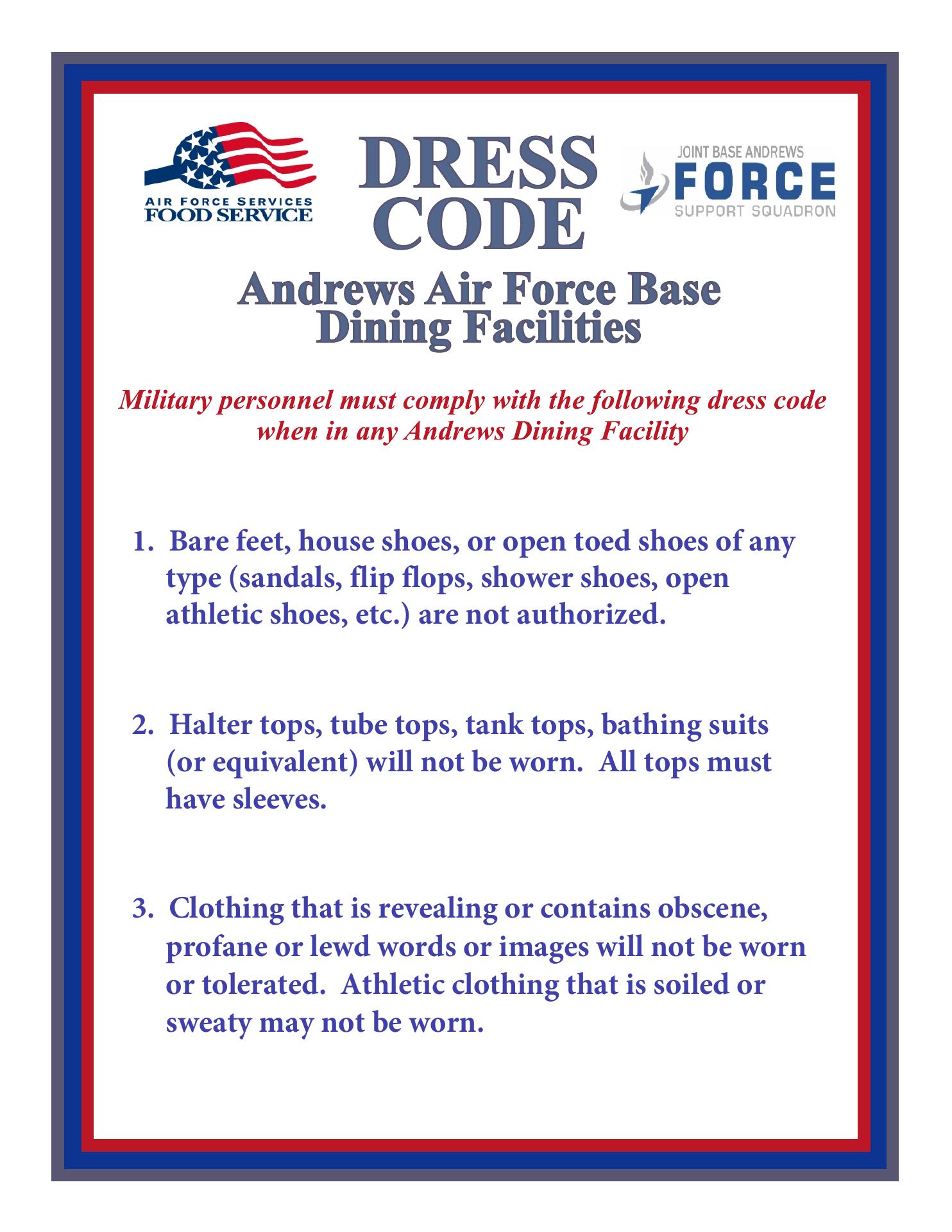 AIR FORCE SERVICES
FOOD SERVICE

DRESS
CODE

JOINT BASE ANDREWS
FORCE
SUPPORT SQUADRON

Andrews Air Force Base
Dining Facilities

Military personnel must comply with the following dress code when in any Andrews Dining Facility

1. Bare feet, house shoes, or open toed shoes of any type (sandals, flip flops, shower shoes, open athletic shoes, etc.) are not authorized.

2. Halter tops, tube tops, tank tops, bathing suits (or equivalent) will not be worn. All tops must have sleeves.

3. Clothing that is revealing or contains obscene, profane or lewd words or images will not be worn or tolerated. Athletic clothing that is soiled or sweaty may not be worn.